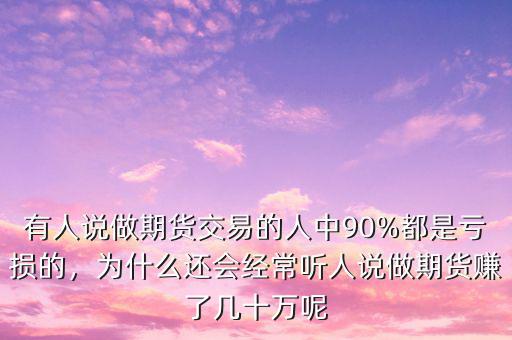 有人说做期货交易的人中90%都是亏损的，为什么还会经常听人说做期货赚了几十万呢